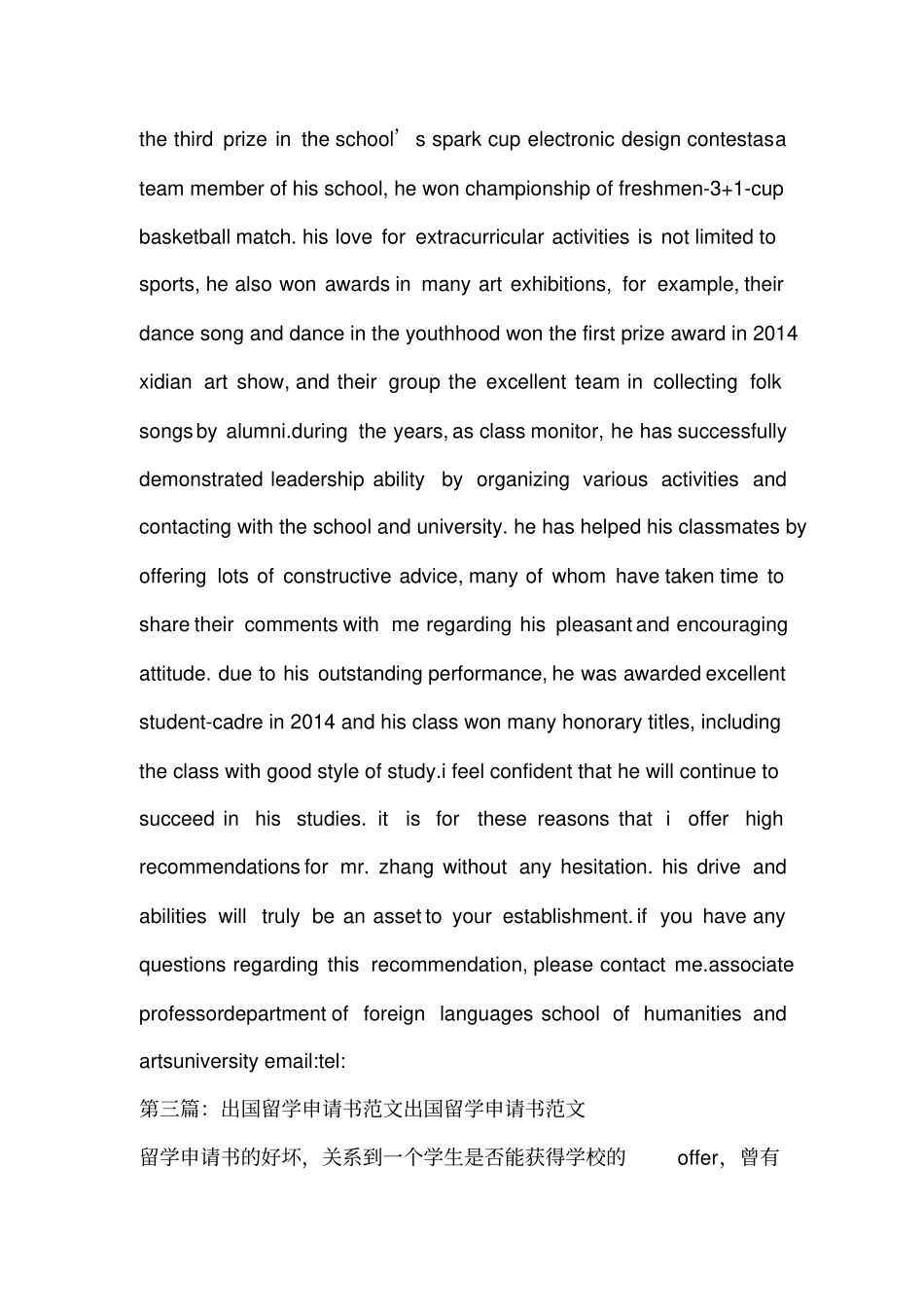 the third prize in the school’s spark cup electronic design contestasa team member of his school, he won championship of freshmen-3+1-cup basketball match. his love for extracurricular activities is not limited to sports, he also won awards in many art exhibitions, for example, their dance song and dance in the youthhood won the first prize award in 2014 xidian art show, and their group the excellent team in collecting folk songs by alumni.during the years, as class monitor, he has successfully demonstrated leadership ability by organizing various activities and contacting with the school and university. he has helped his classmates by offering lots of constructive advice, many of whom have taken time to share their comments with me regarding his pleasant and encouraging attitude. due to his outstanding performance, he was awarded excellent student-cadre in 2014 and his class won many honorary titles, including the class with good style of study.i feel confident that he will continue to succeed in his studies. it is for these reasons that i offer high recommendations for mr. zhang without any hesitation. his drive and abilities will truly be an asset to your establishment. if you have any questions regarding this recommendation, please contact me.associate professordepartment of foreign languages school of humanities and artsuniversity email:tel:

第三篇：出国留学申请书范文出国留学申请书范文

留学申请书的好坏，关系到一个学生是否能获得学校的 offer，曾有